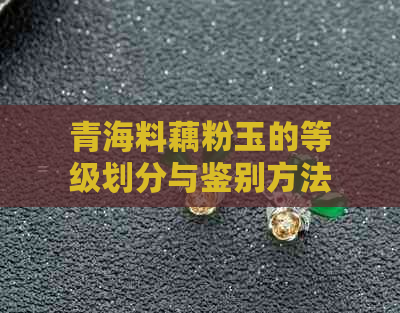 青海料藕粉玉的等级划分与鉴别方法